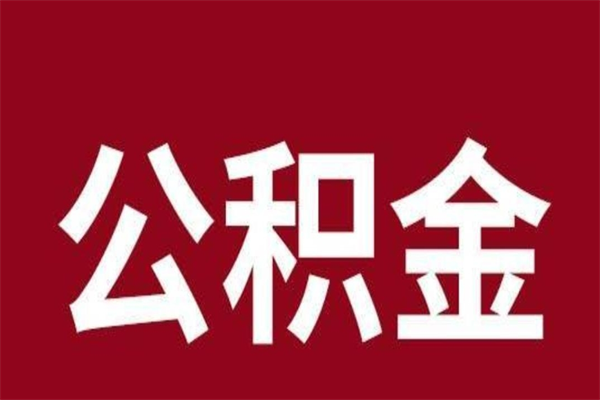 公积金